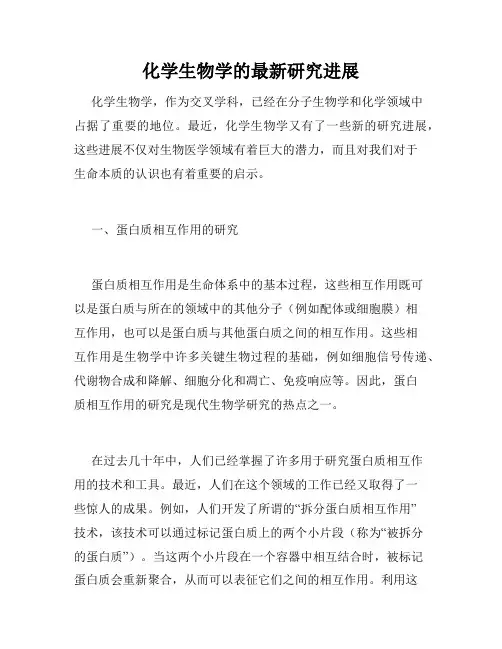 化学生物学的最新研究进展

化学生物学，作为交叉学科，已经在分子生物学和化学领域中占据了重要的地位。最近，化学生物学又有了一些新的研究进展，这些进展不仅对生物医学领域有着巨大的潜力，而且对我们对于生命本质的认识也有着重要的启示。

一、蛋白质相互作用的研究

蛋白质相互作用是生命体系中的基本过程，这些相互作用既可以是蛋白质与所在的领域中的其他分子（例如配体或细胞膜）相互作用，也可以是蛋白质与其他蛋白质之间的相互作用。这些相互作用是生物学中许多关键生物过程的基础，例如细胞信号传递、代谢物合成和降解、细胞分化和凋亡、免疫响应等。因此，蛋白质相互作用的研究是现代生物学研究的热点之一。

在过去几十年中，人们已经掌握了许多用于研究蛋白质相互作用的技术和工具。最近，人们在这个领域的工作已经又取得了一些惊人的成果。例如，人们开发了所谓的“拆分蛋白质相互作用”技术，该技术可以通过标记蛋白质上的两个小片段（称为“被拆分的蛋白质”）。当这两个小片段在一个容器中相互结合时，被标记蛋白质会重新聚合，从而可以表征它们之间的相互作用。利用这